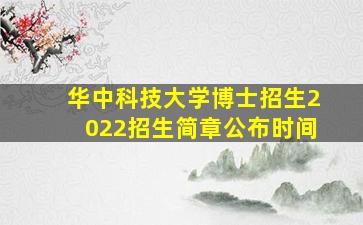 华中科技大学博士招生2022招生简章公布时间